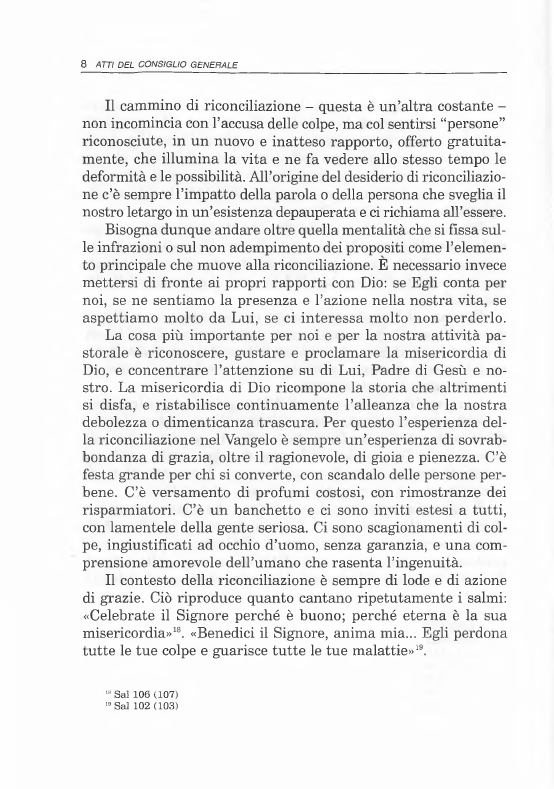 8 ATTI DEL CONSIGLIO GENERALE

Il cammino di riconciliazione – questa è un'altra costante – non incomincia con l'accusa delle colpe, ma col sentirsi "persone" riconosciute, in un nuovo e inatteso rapporto, offerto gratuitamente, che illumina la vita e ne fa vedere allo stesso tempo le deformità e le possibilità. All'origine del desiderio di riconciliazione c'è sempre l'impatto della parola o della persona che sveglia il nostro letargo in un'esistenza depauperata e ci richiama all'essere.

Bisogna dunque andare oltre quella mentalità che si fissa sulle infrazioni o sul non adempimento dei propositi come l'elemento principale che muove alla riconciliazione. È necessario invece mettersi di fronte ai propri rapporti con Dio: se Egli conta per noi, se ne sentiamo la presenza e l'azione nella nostra vita, se aspettiamo molto da Lui, se ci interessa molto non perderlo.

La cosa più importante per noi e per la nostra attività pastorale è riconoscere, gustare e proclamare la misericordia di Dio, e concentrare l'attenzione su di Lui, Padre di Gesù e nostro. La misericordia di Dio ricompone la storia che altrimenti si disfa, e ristabilisce continuamente l'alleanza che la nostra debolezza o dimenticanza trascura. Per questo l'esperienza della riconciliazione nel Vangelo è sempre un'esperienza di sovrabbondanza di grazia, oltre il ragionevole, di gioia e pienezza. C'è festa grande per chi si converte, con scandalo delle persone perbene. C'è versamento di profumi costosi, con rimostranze dei risparmiatori. C'è un banchetto e ci sono inviti estesi a tutti, con lamentele della gente seriosa. Ci sono scagionamenti di colpe, ingiustificati ad occhio d'uomo, senza garanzia, e una comprensione amorevole dell'umano che rasenta l'ingenuità.

Il contesto della riconciliazione è sempre di lode e di azione di grazie. Ciò riproduce quanto cantano ripetutamente i salmi: «Celebrate il Signore perché è buono; perché eterna è la sua misericordia»$^{18}$. «Benedici il Signore, anima mia... Egli perdona tutte le tue colpe e guarisce tutte le tue malattie»$^{19}$.

$^{18}$ Sal 106 (107)
$^{19}$ Sal 102 (103)